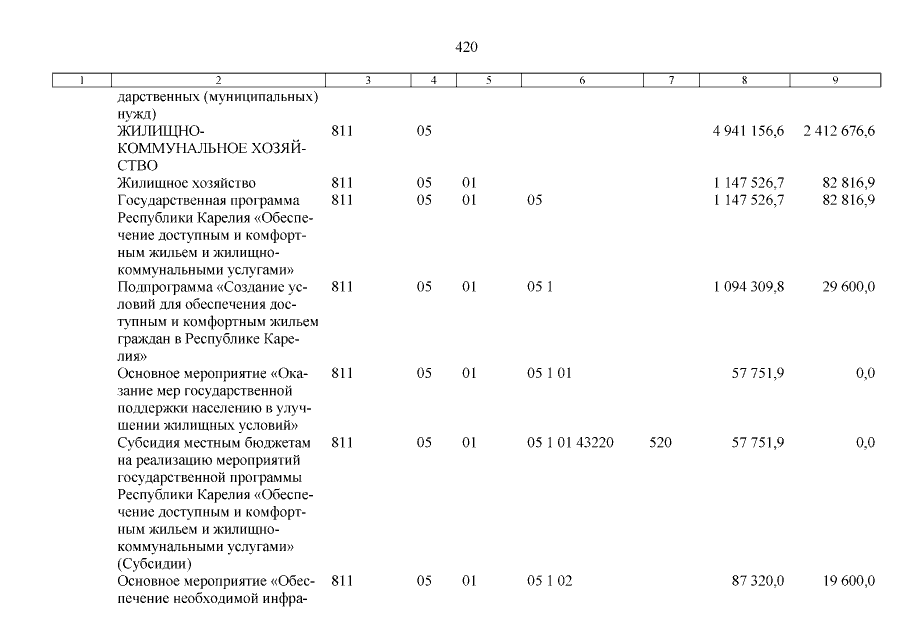 420

| 1 | 2 | 3 | 4 | 5 | 6 | 7 | 8 | 9 |
|---|---|---|---|---|---|---|---|---|
| | дарственных (муниципальных) нужд) | | | | | | | |
| | ЖИЛИЩНО-КОММУНАЛЬНОЕ ХОЗЯЙСТВО | 811 | 05 | | | | 4 941 156,6 | 2 412 676,6 |
| | Жилищное хозяйство | 811 | 05 | 01 | | | 1 147 526,7 | 82 816,9 |
| | Государственная программа Республики Карелия «Обеспечение доступным и комфортным жильем и жилищно-коммунальными услугами» | 811 | 05 | 01 | 05 | | 1 147 526,7 | 82 816,9 |
| | Подпрограмма «Создание условий для обеспечения доступным и комфортным жильем граждан в Республике Карелия» | 811 | 05 | 01 | 05 1 | | 1 094 309,8 | 29 600,0 |
| | Основное мероприятие «Оказание мер государственной поддержки населению в улучшении жилищных условий» | 811 | 05 | 01 | 05 1 01 | | 57 751,9 | 0,0 |
| | Субсидия местным бюджетам на реализацию мероприятий государственной программы Республики Карелия «Обеспечение доступным и комфортным жильем и жилищно-коммунальными услугами» (Субсидии) | 811 | 05 | 01 | 05 1 01 43220 | 520 | 57 751,9 | 0,0 |
| | Основное мероприятие «Обеспечение необходимой инфра- | 811 | 05 | 01 | 05 1 02 | | 87 320,0 | 19 600,0 |